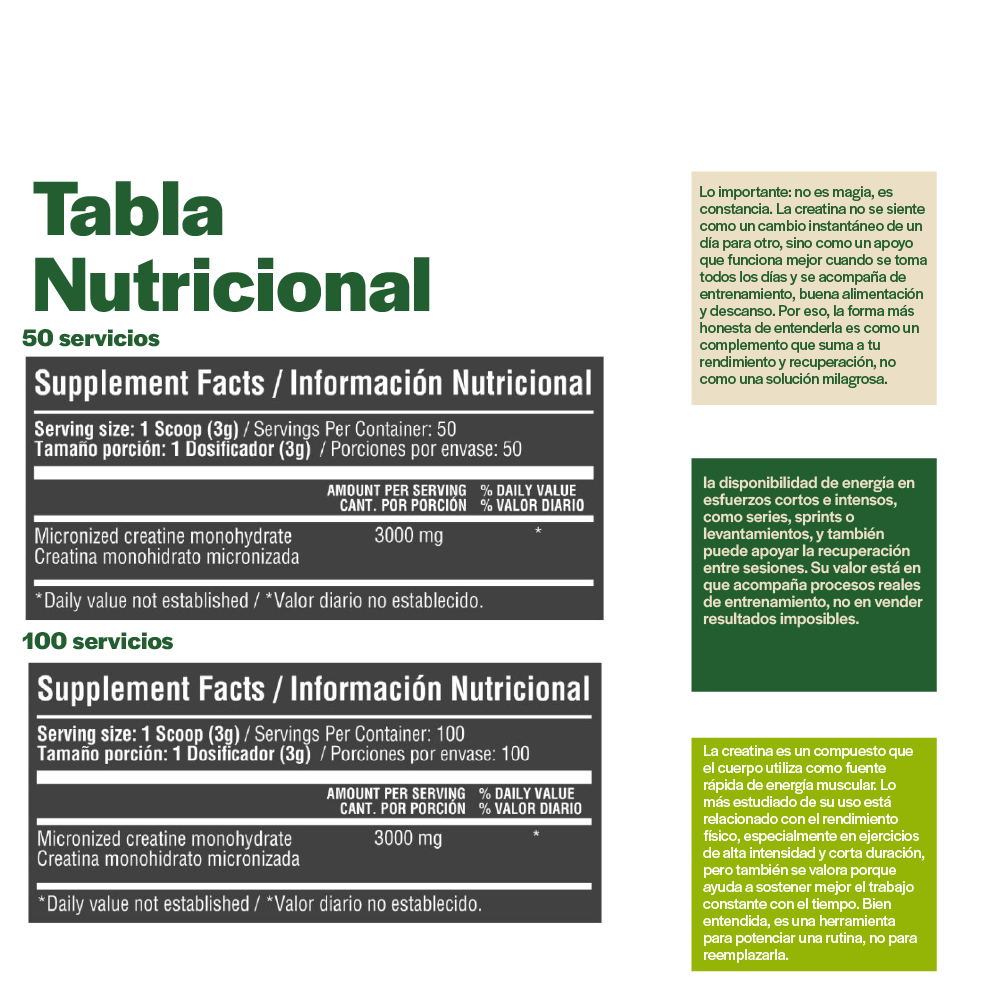 Tabla Nutricional

50 servicios

Supplement Facts / Información Nutricional

Serving size: 1 Scoop (3g) / Servings Per Container: 50
Tamaño porción: 1 Dosificador (3g) / Porciones por envase: 50

| | AMOUNT PER SERVING CANT. POR PORCIÓN | % DAILY VALUE % VALOR DIARIO |
|---|---|---|
| Micronized creatine monohydrate Creatina monohidrato micronizada | 3000 mg | * |

*Daily value not established / *Valor diario no establecido.

100 servicios

Supplement Facts / Información Nutricional

Serving size: 1 Scoop (3g) / Servings Per Container: 100
Tamaño porción: 1 Dosificador (3g) / Porciones por envase: 100

| | AMOUNT PER SERVING CANT. POR PORCIÓN | % DAILY VALUE % VALOR DIARIO |
|---|---|---|
| Micronized creatine monohydrate Creatina monohidrato micronizada | 3000 mg | * |

*Daily value not established / *Valor diario no establecido.

Lo importante: no es magia, es constancia. La creatina no se siente como un cambio instantáneo de un día para otro, sino como un apoyo que funciona mejor cuando se toma todos los días y se acompaña de entrenamiento, buena alimentación y descanso. Por eso, la forma más honesta de entenderla es como un complemento que suma a tu rendimiento y recuperación, no como una solución milagrosa.

la disponibilidad de energía en esfuerzos cortos e intensos, como series, sprints o levantamientos, y también puede apoyar la recuperación entre sesiones. Su valor está en que acompaña procesos reales de entrenamiento, no en vender resultados imposibles.

La creatina es un compuesto que el cuerpo utiliza como fuente rápida de energía muscular. Lo más estudiado de su uso está relacionado con el rendimiento físico, especialmente en ejercicios de alta intensidad y corta duración, pero también se valora porque ayuda a sostener mejor el trabajo constante con el tiempo. Bien entendida, es una herramienta para potenciar una rutina, no para reemplazarla.